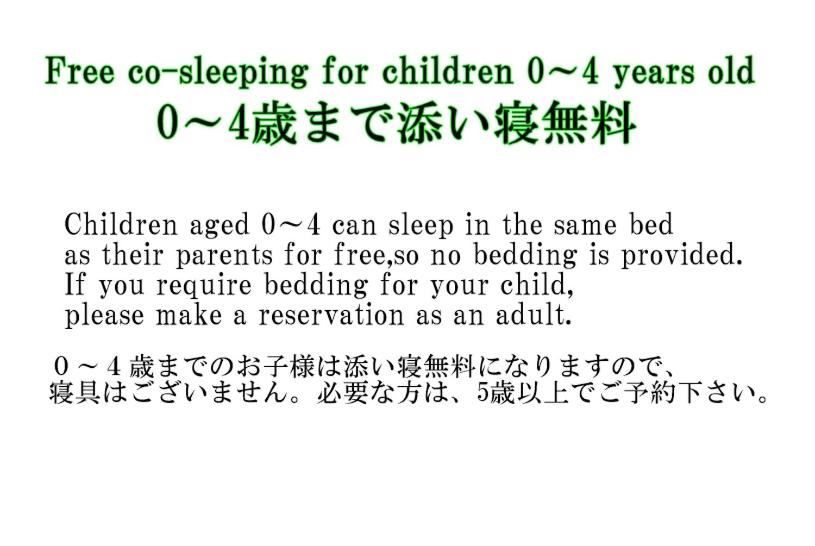 Free co-sleeping for children 0～4 years old
0～4歳まで添い寝無料

Children aged 0～4 can sleep in the same bed as their parents for free,so no bedding is provided. If you require bedding for your child, please make a reservation as an adult.

０～４歳までのお子様は添い寝無料になりますので、寝具はございません。必要な方は、5歳以上でご予約下さい。